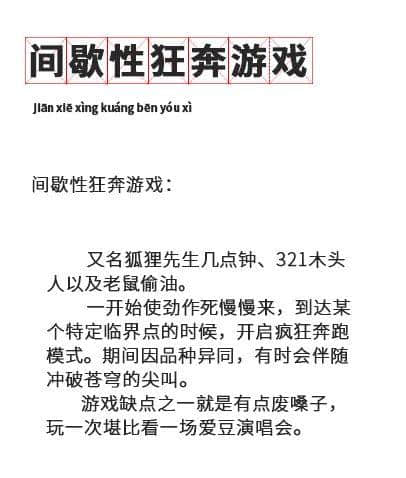 间歇性狂奔游戏

Jiān xiē xìng kuáng bēn yóu xì

间歇性狂奔游戏：

又名狐狸先生几点钟、321木头人以及老鼠偷油。

一开始使劲作死慢慢来，到达某个特定临界点的时候，开启疯狂奔跑模式。期间因品种异同，有时会伴随冲破苍穹的尖叫。

游戏缺点之一就是有点废嗓子，玩一次堪比看一场爱豆演唱会。